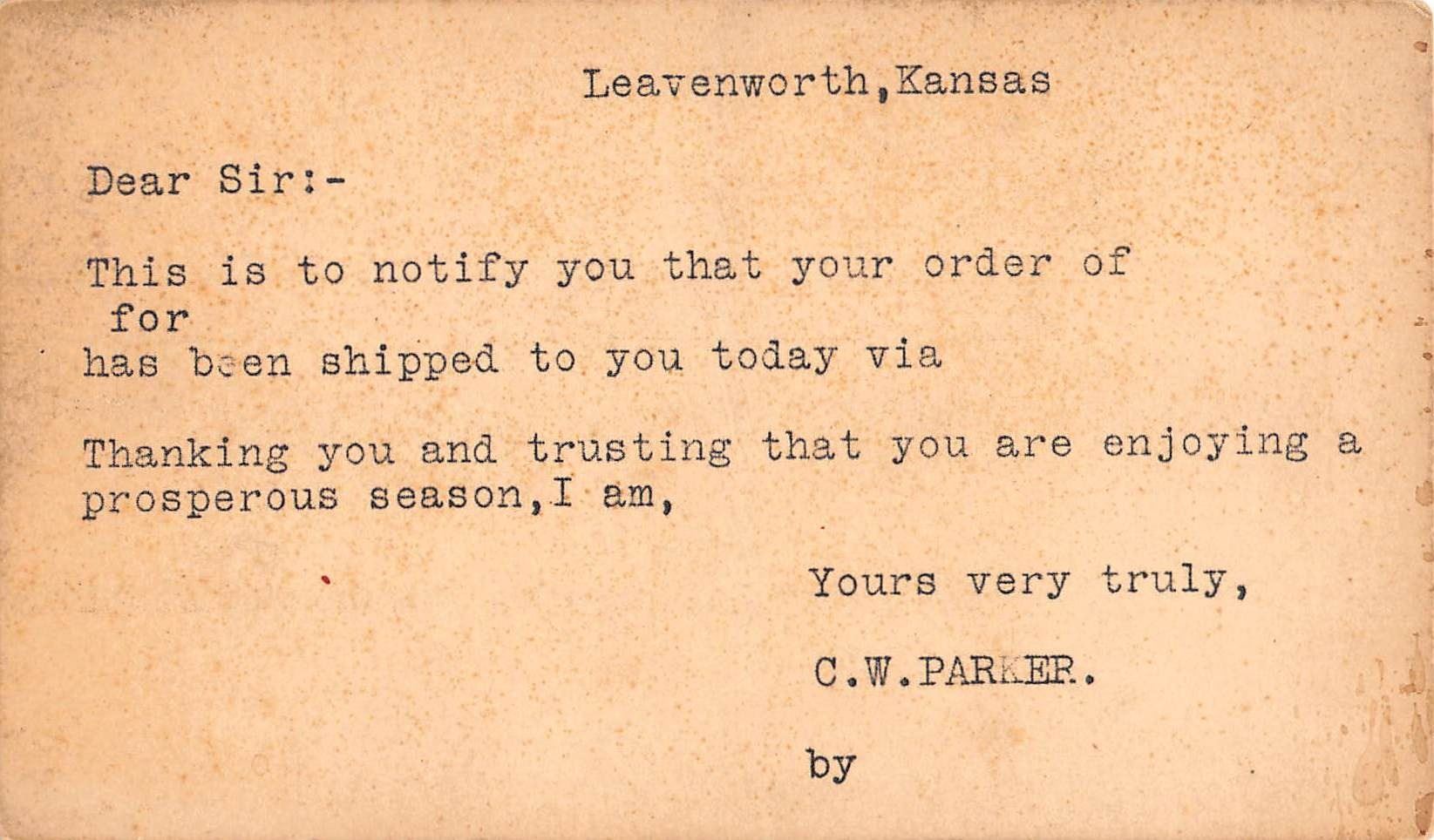 Leavenworth,Kansas

Dear Sir:-

This is to notify you that your order of
for
has been shipped to you today via

Thanking you and trusting that you are enjoying a prosperous season,I am,

Yours very truly,

C.W.PARKER.

by